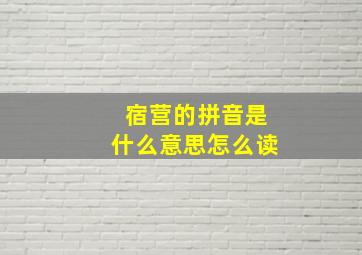 宿营的拼音是
什么意思怎么读